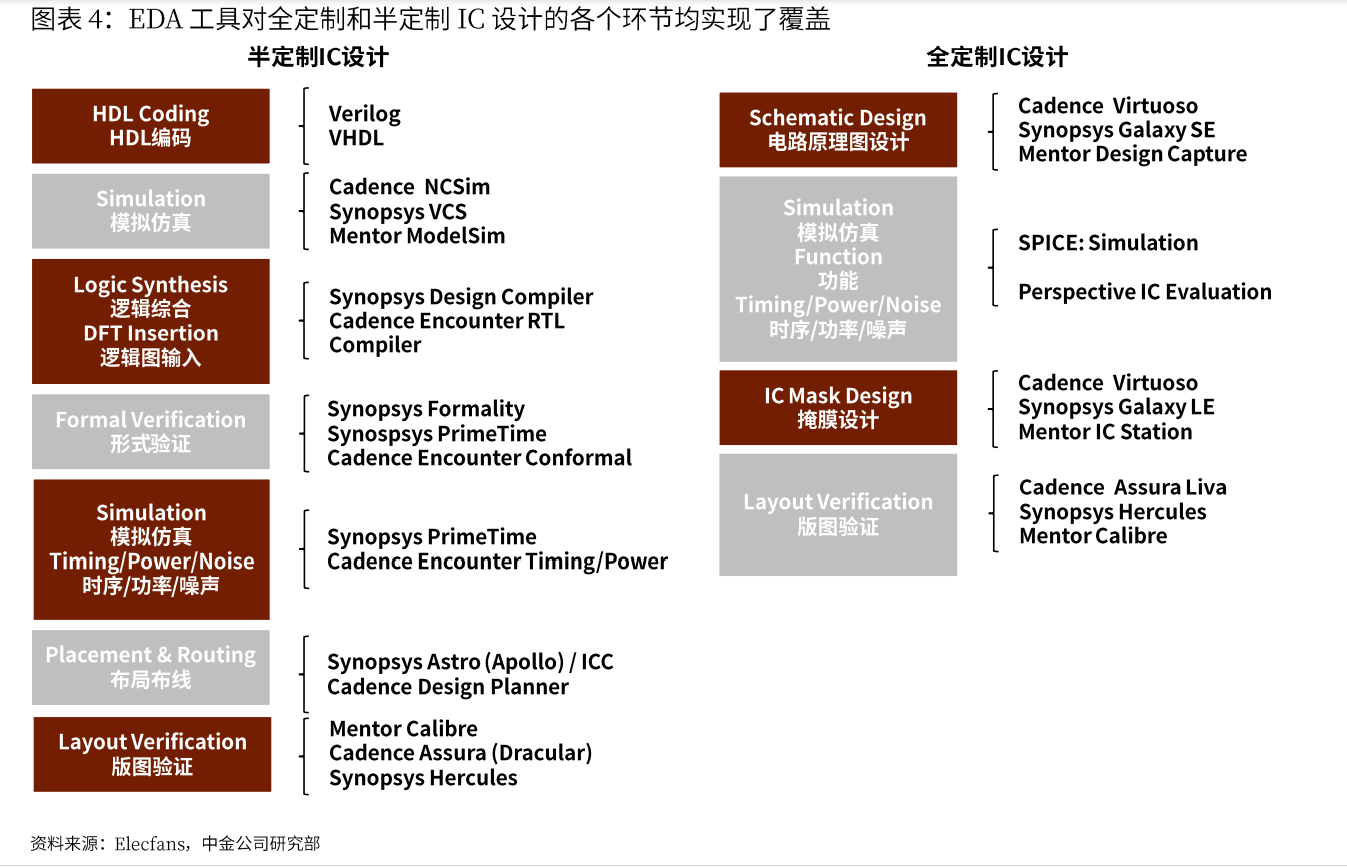 图表 4：EDA 工具对全定制和半定制 IC 设计的各个环节均实现了覆盖

半定制IC设计

HDL Coding
HDL编码

Verilog
VHDL

Simulation
模拟仿真

Cadence NCSim
Synopsys VCS
Mentor ModelSim

Logic Synthesis
逻辑综合
DFT Insertion
逻辑图输入

Synopsys Design Compiler
Cadence Encounter RTL Compiler

Formal Verification
形式验证

Synopsys Formality
Synospsys PrimeTime
Cadence Encounter Conformal

Simulation
模拟仿真
Timing/Power/Noise
时序/功率/噪声

Synopsys PrimeTime
Cadence Encounter Timing/Power

Placement & Routing
布局布线

Synopsys Astro (Apollo) / ICC
Cadence Design Planner

Layout Verification
版图验证

Mentor Calibre
Cadence Assura (Dracular)
Synopsys Hercules

全定制IC设计

Schematic Design
电路原理图设计

Cadence Virtuoso
Synopsys Galaxy SE
Mentor Design Capture

Simulation
模拟仿真
Function
功能
Timing/Power/Noise
时序/功率/噪声

SPICE: Simulation

Perspective IC Evaluation

IC Mask Design
掩膜设计

Cadence Virtuoso
Synopsys Galaxy LE
Mentor IC Station

Layout Verification
版图验证

Cadence Assura Liva
Synopsys Hercules
Mentor Calibre

资料来源：Elecfans，中金公司研究部